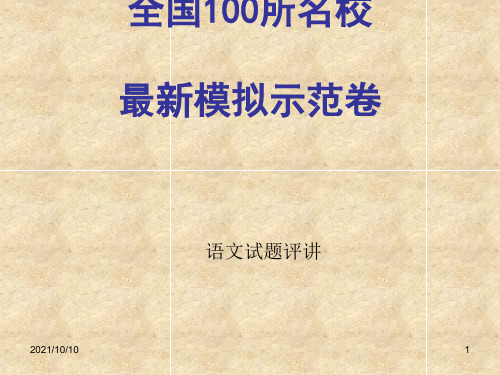 全国100所名校

最新模拟示范卷

语文试题评讲

2021/10/10

1